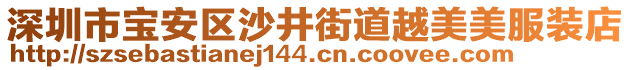 深圳市宝安区沙井街道越美美服装店
http://szsebastianej144.cn.coovee.com